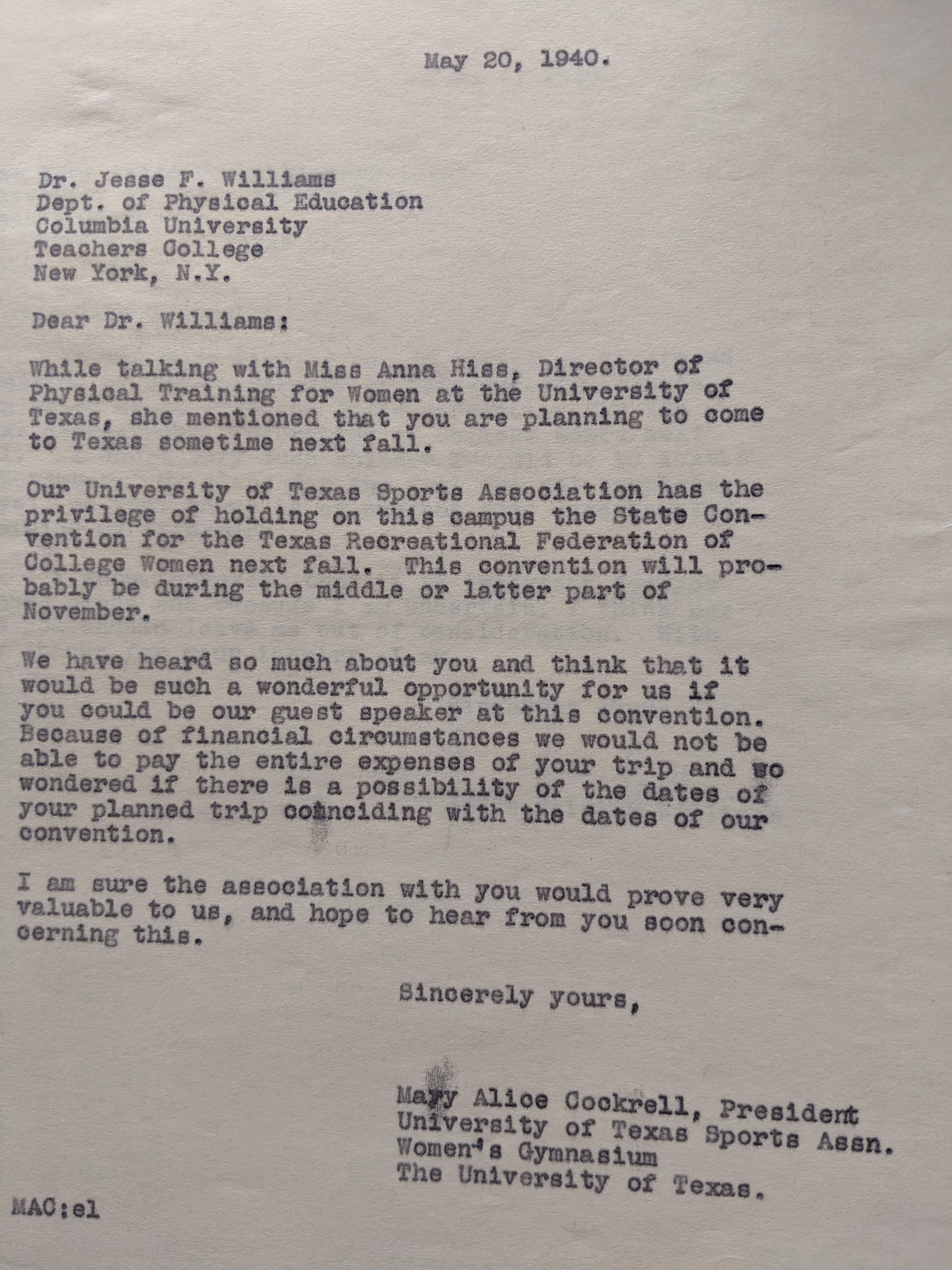 May 20, 1940.

Dr. Jesse F. Williams
Dept. of Physical Education
Columbia University
Teachers College
New York, N.Y.

Dear Dr. Williams:

While talking with Miss Anna Hiss, Director of Physical Training for Women at the University of Texas, she mentioned that you are planning to come to Texas sometime next fall.

Our University of Texas Sports Association has the privilege of holding on this campus the State Convention for the Texas Recreational Federation of College Women next fall. This convention will probably be during the middle or latter part of November.

We have heard so much about you and think that it would be such a wonderful opportunity for us if you could be our guest speaker at this convention. Because of financial circumstances we would not be able to pay the entire expenses of your trip and so wondered if there is a possibility of the dates of your planned trip coinciding with the dates of our convention.

I am sure the association with you would prove very valuable to us, and hope to hear from you soon concerning this.

Sincerely yours,

Mary Alice Cockrell, President
University of Texas Sports Assn.
Women's Gymnasium
The University of Texas.

MAC:el